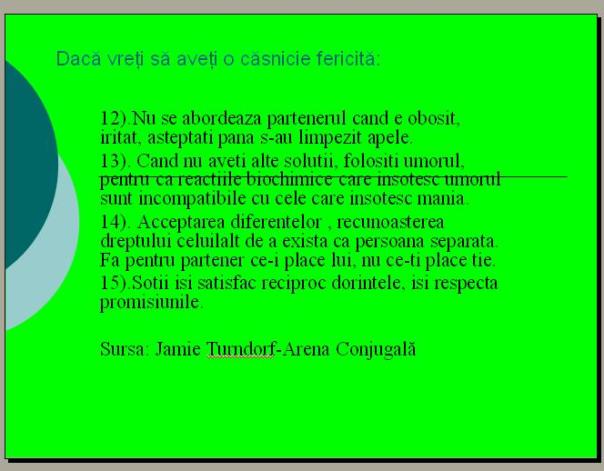 Dacă vreți să aveți o căsnicie fericită:

12).Nu se abordeaza partenerul cand e obosit, iritat, asteptati pana s-au limpezit apele.

13). Cand nu aveti alte solutii, folositi umorul, pentru ca reactiile biochimice care insotesc umorul sunt incompatibile cu cele care insotesc mania.

14). Acceptarea diferentelor , recunoasterea dreptului celuilalt de a exista ca persoana separata. Fa pentru partener ce-i place lui, nu ce-ti place tie.

15).Sotii isi satisfac reciproc dorintele, isi respecta promisiunile.

Sursa: Jamie Turndorf-Arena Conjugală